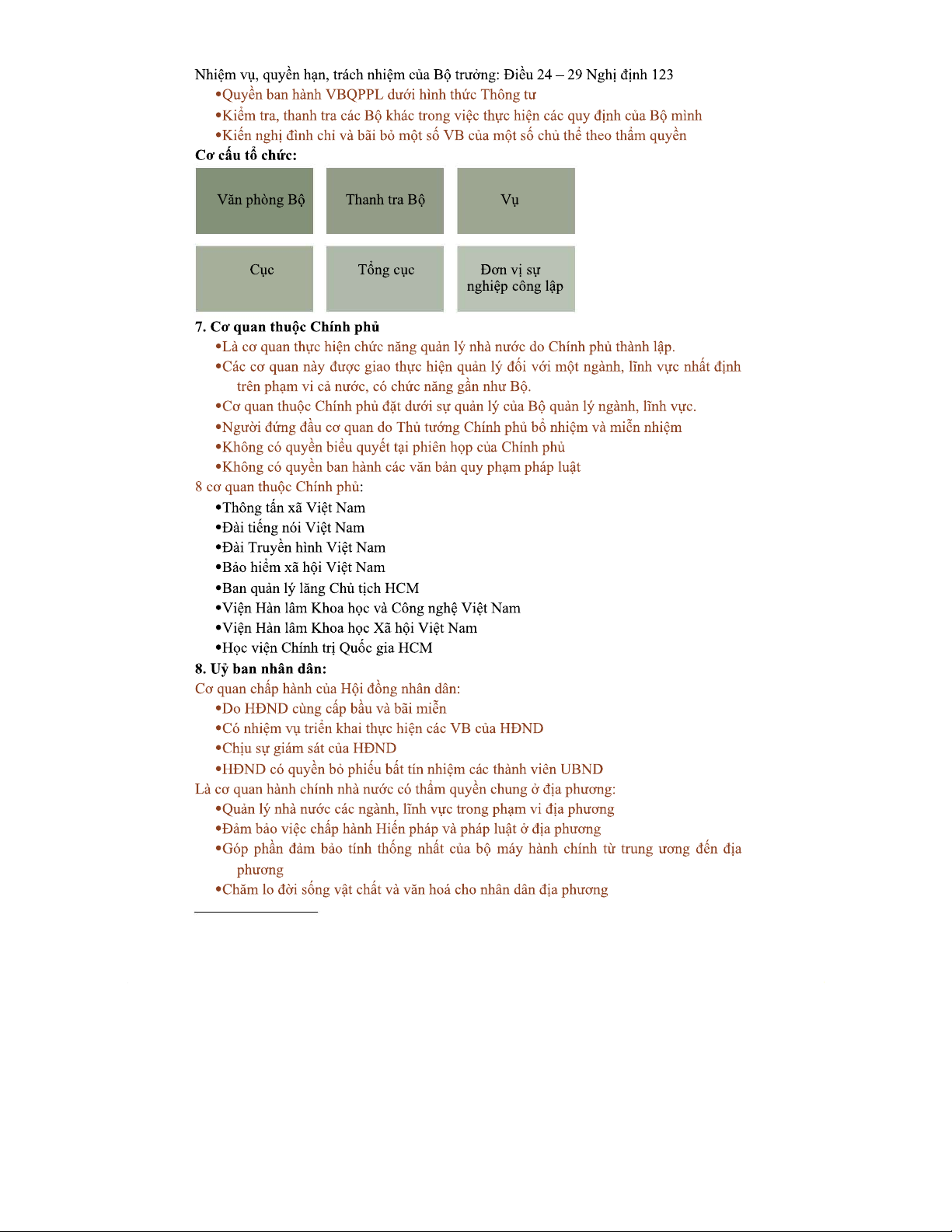 Nhiệm vụ, quyền hạn, trách nhiệm của Bộ trưởng: Điều 24 – 29 Nghị định 123

•Quyền ban hành VBQPPL dưới hình thức Thông tư

•Kiểm tra, thanh tra các Bộ khác trong việc thực hiện các quy định của Bộ mình

•Kiến nghị đình chỉ và bãi bỏ một số VB của một số chủ thể theo thẩm quyền

Cơ cấu tổ chức:

Văn phòng Bộ

Thanh tra Bộ

Vụ

Cục

Tổng cục

Đơn vị sự nghiệp công lập

7. Cơ quan thuộc Chính phủ

•Là cơ quan thực hiện chức năng quản lý nhà nước do Chính phủ thành lập.

•Các cơ quan này được giao thực hiện quản lý đối với một ngành, lĩnh vực nhất định trên phạm vi cả nước, có chức năng gần như Bộ.

•Cơ quan thuộc Chính phủ đặt dưới sự quản lý của Bộ quản lý ngành, lĩnh vực.

•Người đứng đầu cơ quan do Thủ tướng Chính phủ bổ nhiệm và miễn nhiệm

•Không có quyền biểu quyết tại phiên họp của Chính phủ

•Không có quyền ban hành các văn bản quy phạm pháp luật

8 cơ quan thuộc Chính phủ:

•Thông tấn xã Việt Nam

•Đài tiếng nói Việt Nam

•Đài Truyền hình Việt Nam

•Bảo hiểm xã hội Việt Nam

•Ban quản lý lăng Chủ tịch HCM

•Viện Hàn lâm Khoa học và Công nghệ Việt Nam

•Viện Hàn lâm Khoa học Xã hội Việt Nam

•Học viện Chính trị Quốc gia HCM

8. Uỷ ban nhân dân:

Cơ quan chấp hành của Hội đồng nhân dân:

•Do HĐND cùng cấp bầu và bãi miễn

•Có nhiệm vụ triển khai thực hiện các VB của HĐND

•Chịu sự giám sát của HĐND

•HĐND có quyền bỏ phiếu bất tín nhiệm các thành viên UBND

Là cơ quan hành chính nhà nước có thẩm quyền chung ở địa phương:

•Quản lý nhà nước các ngành, lĩnh vực trong phạm vi địa phương

•Đảm bảo việc chấp hành Hiến pháp và pháp luật ở địa phương

•Góp phần đảm bảo tính thống nhất của bộ máy hành chính từ trung ương đến địa phương

•Chăm lo đời sống vật chất và văn hoá cho nhân dân địa phương